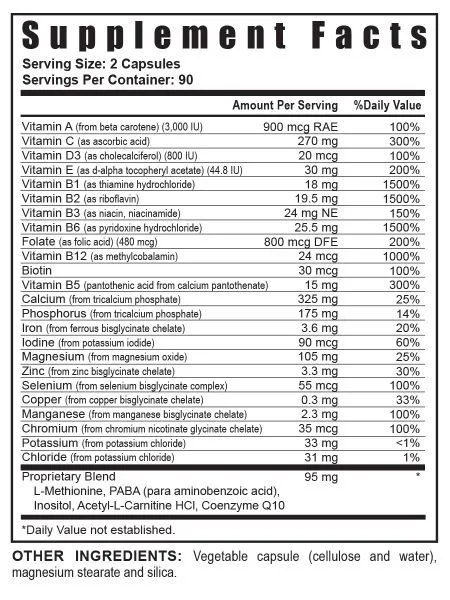 Supplement Facts

Serving Size: 2 Capsules
Servings Per Container: 90

| | Amount Per Serving | %Daily Value |
|---|---|---|
| Vitamin A (from beta carotene) (3,000 IU) | 900 mcg RAE | 100% |
| Vitamin C (as ascorbic acid) | 270 mg | 300% |
| Vitamin D3 (as cholecalciferol) (800 IU) | 20 mcg | 100% |
| Vitamin E (as d-alpha tocopheryl acetate) (44.8 IU) | 30 mg | 200% |
| Vitamin B1 (as thiamine hydrochloride) | 18 mg | 1500% |
| Vitamin B2 (as riboflavin) | 19.5 mg | 1500% |
| Vitamin B3 (as niacin, niacinamide) | 24 mg NE | 150% |
| Vitamin B6 (as pyridoxine hydrochloride) | 25.5 mg | 1500% |
| Folate (as folic acid) (480 mcg) | 800 mcg DFE | 200% |
| Vitamin B12 (as methylcobalamin) | 24 mcg | 1000% |
| Biotin | 30 mcg | 100% |
| Vitamin B5 (pantothenic acid from calcium pantothenate) | 15 mg | 300% |
| Calcium (from tricalcium phosphate) | 325 mg | 25% |
| Phosphorus (from tricalcium phosphate) | 175 mg | 14% |
| Iron (from ferrous bisglycinate chelate) | 3.6 mg | 20% |
| Iodine (from potassium iodide) | 90 mcg | 60% |
| Magnesium (from magnesium oxide) | 105 mg | 25% |
| Zinc (from zinc bisglycinate chelate) | 3.3 mg | 30% |
| Selenium (from selenium bisglycinate complex) | 55 mcg | 100% |
| Copper (from copper bisglycinate chelate) | 0.3 mg | 33% |
| Manganese (from manganese bisglycinate chelate) | 2.3 mg | 100% |
| Chromium (from chromium nicotinate glycinate chelate) | 35 mcg | 100% |
| Potassium (from potassium chloride) | 33 mg | <1% |
| Chloride (from potassium chloride) | 31 mg | 1% |
| Proprietary Blend L-Methionine, PABA (para aminobenzoic acid), Inositol, Acetyl-L-Carnitine HCl, Coenzyme Q10 | 95 mg | * |

*Daily Value not established.

OTHER INGREDIENTS: Vegetable capsule (cellulose and water), magnesium stearate and silica.